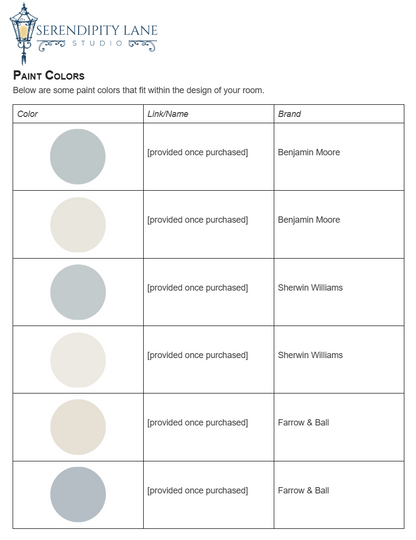 SERENDIPITY LANE
STUDIO

PAINT COLORS

Below are some paint colors that fit within the design of your room.

| Color | Link/Name | Brand |
|---|---|---|
| | [provided once purchased] | Benjamin Moore |
| | [provided once purchased] | Benjamin Moore |
| | [provided once purchased] | Sherwin Williams |
| | [provided once purchased] | Sherwin Williams |
| | [provided once purchased] | Farrow & Ball |
| | [provided once purchased] | Farrow & Ball |